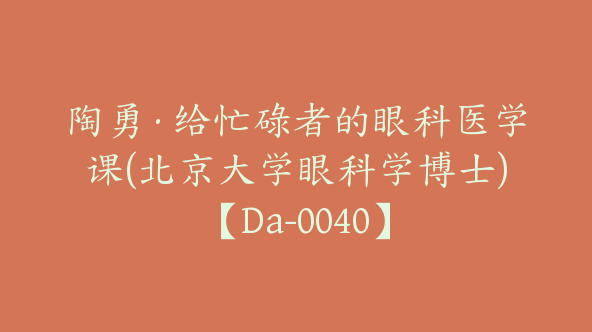 陶勇·给忙碌者的眼科医学课(北京大学眼科学博士)【Da-0040】